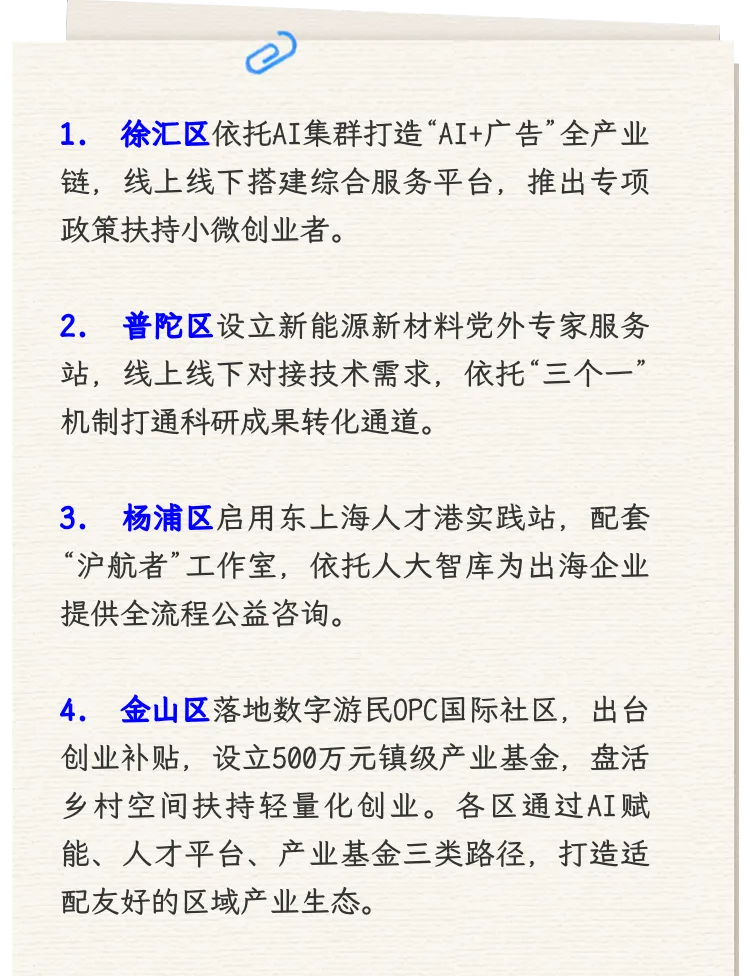 1. 徐汇区依托AI集群打造“AI+广告”全产业链，线上线下搭建综合服务平台，推出专项政策扶持小微创业者。

2. 普陀区设立新能源新材料党外专家服务站，线上线下对接技术需求，依托“三个一”机制打通科研成果转化通道。

3. 杨浦区启用东上海人才港实践站，配套“沪航者”工作室，依托人大智库为出海企业提供全流程公益咨询。

4. 金山区落地数字游民OPC国际社区，出台创业补贴，设立500万元镇级产业基金，盘活乡村空间扶持轻量化创业。各区通过AI赋能、人才平台、产业基金三类路径，打造适配友好的区域产业生态。